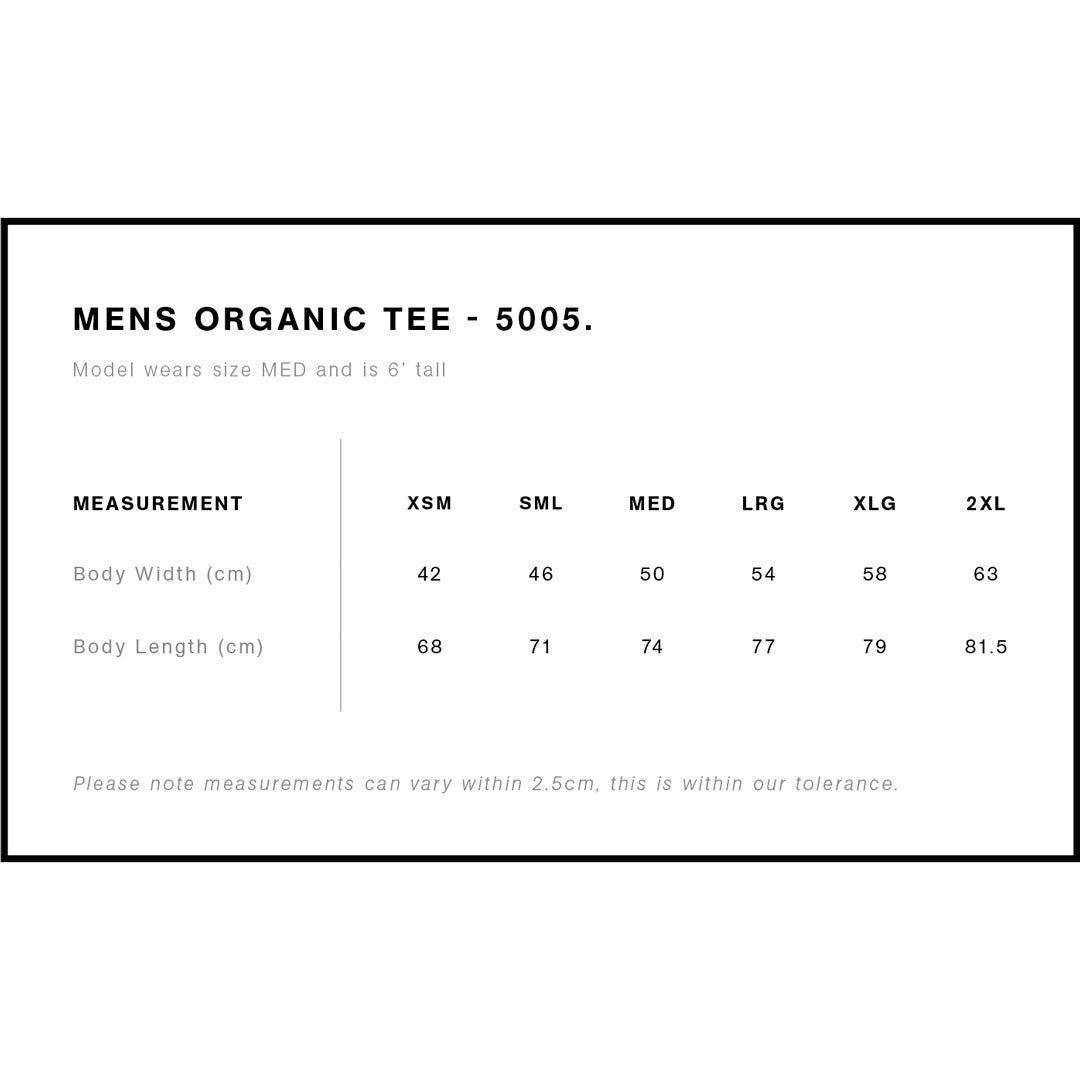 MENS ORGANIC TEE - 5005.

Model wears size MED and is 6' tall

| MEASUREMENT | XSM | SML | MED | LRG | XLG | 2XL |
|---|---|---|---|---|---|---|
| Body Width (cm) | 42 | 46 | 50 | 54 | 58 | 63 |
| Body Length (cm) | 68 | 71 | 74 | 77 | 79 | 81.5 |

Please note measurements can vary within 2.5cm, this is within our tolerance.